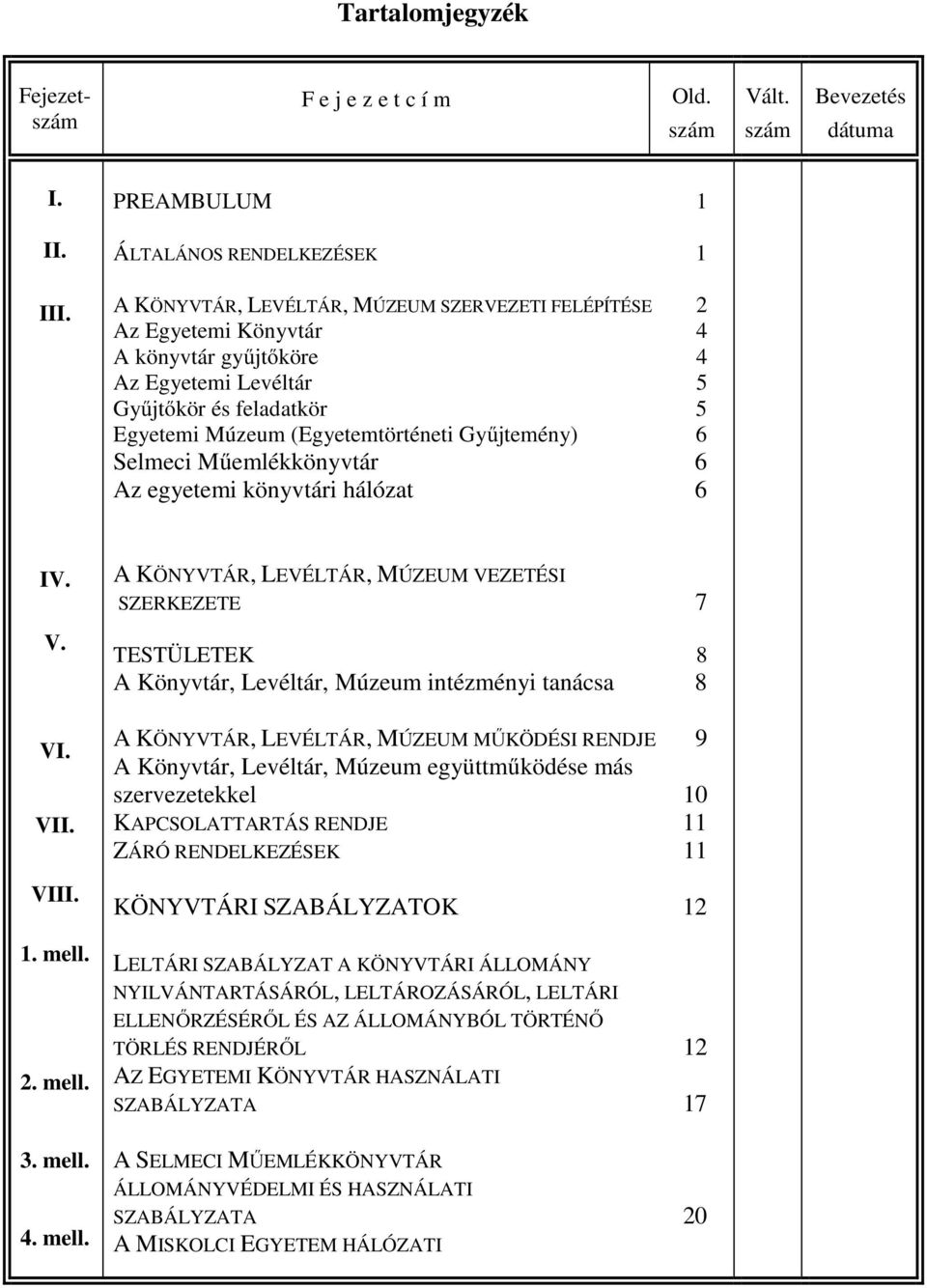 Tartalomjegyzék

| Fejezet-szám | F e j e z e t c í m | Old. szám | Vált. szám | Bevezetés dátuma |
|---|---|---|---|---|
| I. | PREAMBULUM | 1 | | |
| II. | ÁLTALÁNOS RENDELKEZÉSEK | 1 | | |
| III. | A KÖNYVTÁR, LEVÉLTÁR, MÚZEUM SZERVEZETI FELÉPÍTÉSE | 2 | | |
| | Az Egyetemi Könyvtár | 4 | | |
| | A könyvtár gyűjtőköre | 4 | | |
| | Az Egyetemi Levéltár | 5 | | |
| | Gyűjtőkör és feladatkör | 5 | | |
| | Egyetemi Múzeum (Egyetemtörténeti Gyűjtemény) | 6 | | |
| | Selmeci Műemlékkönyvtár | 6 | | |
| | Az egyetemi könyvtári hálózat | 6 | | |
| IV. | A KÖNYVTÁR, LEVÉLTÁR, MÚZEUM VEZETÉSI SZERKEZETE | 7 | | |
| V. | TESTÜLETEK | 8 | | |
| | A Könyvtár, Levéltár, Múzeum intézményi tanácsa | 8 | | |
| VI. | A KÖNYVTÁR, LEVÉLTÁR, MÚZEUM MŰKÖDÉSI RENDJE | 9 | | |
| | A Könyvtár, Levéltár, Múzeum együttműködése más szervezetekkel | 10 | | |
| VII. | KAPCSOLATTARTÁS RENDJE | 11 | | |
| | ZÁRÓ RENDELKEZÉSEK | 11 | | |
| VIII. | KÖNYVTÁRI SZABÁLYZATOK | 12 | | |
| 1. mell. | LELTÁRI SZABÁLYZAT A KÖNYVTÁRI ÁLLOMÁNY NYILVÁNTARTÁSÁRÓL, LELTÁROZÁSÁRÓL, LELTÁRI ELLENŐRZÉSÉRŐL ÉS AZ ÁLLOMÁNYBÓL TÖRTÉNŐ TÖRLÉS RENDJÉRŐL | 12 | | |
| 2. mell. | AZ EGYETEMI KÖNYVTÁR HASZNÁLATI SZABÁLYZATA | 17 | | |
| 3. mell. | A SELMECI MŰEMLÉKKÖNYVTÁR ÁLLOMÁNYVÉDELMI ÉS HASZNÁLATI SZABÁLYZATA | 20 | | |
| 4. mell. | A MISKOLCI EGYETEM HÁLÓZATI | | | |